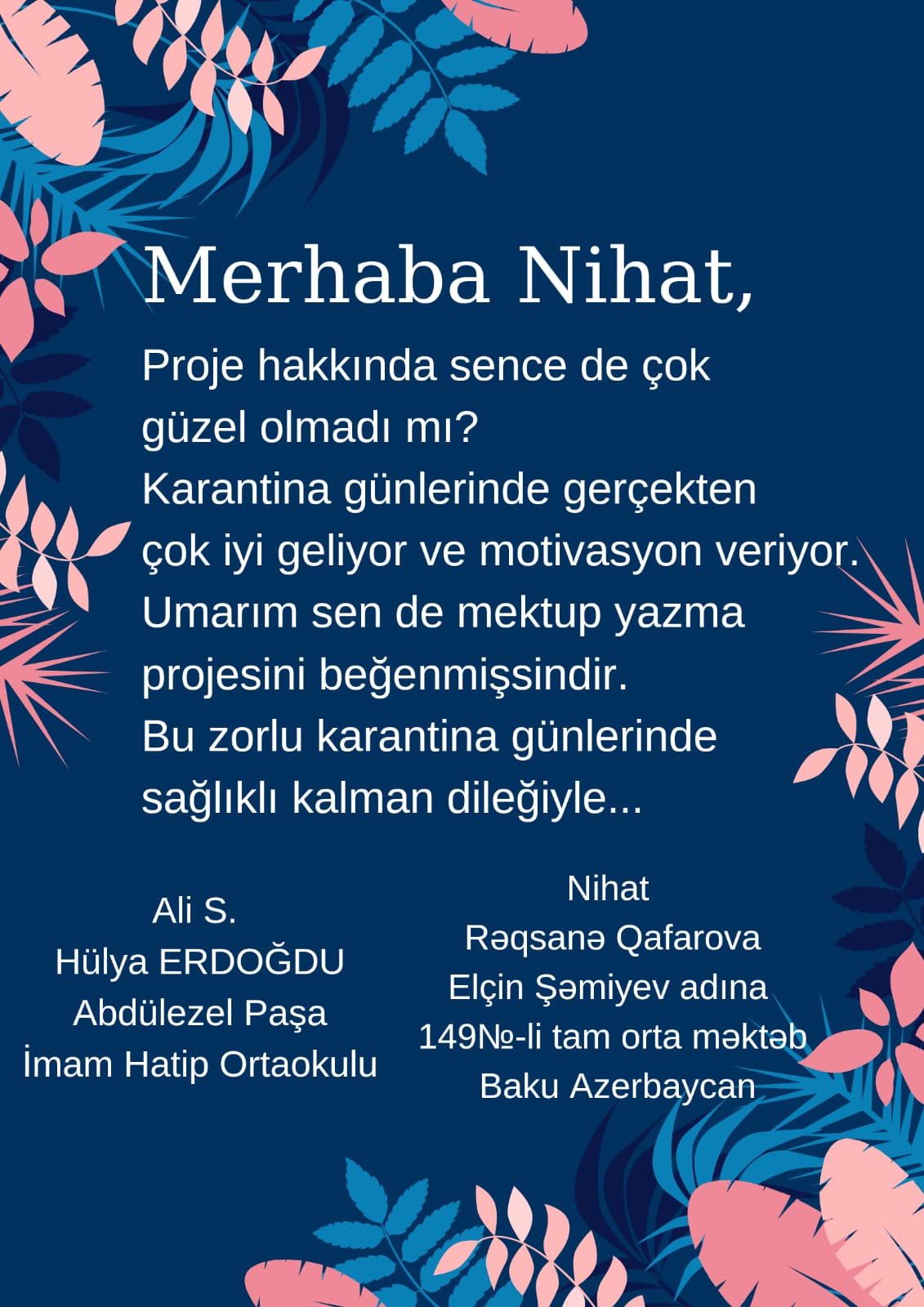 Merhaba Nihat,

Proje hakkında sence de çok güzel olmadı mı?
Karantina günlerinde gerçekten çok iyi geliyor ve motivasyon veriyor.
Umarım sen de mektup yazma projesini beğenmişsindir.
Bu zorlu karantina günlerinde sağlıklı kalman dileğiyle...

Ali S.
Hülya ERDOĞDU
Abdülezel Paşa
İmam Hatip Ortaokulu

Nihat
Rəqsanə Qafarova
Elçin Şəmiyev adına
149№-li tam orta məktəb
Baku Azerbaycan